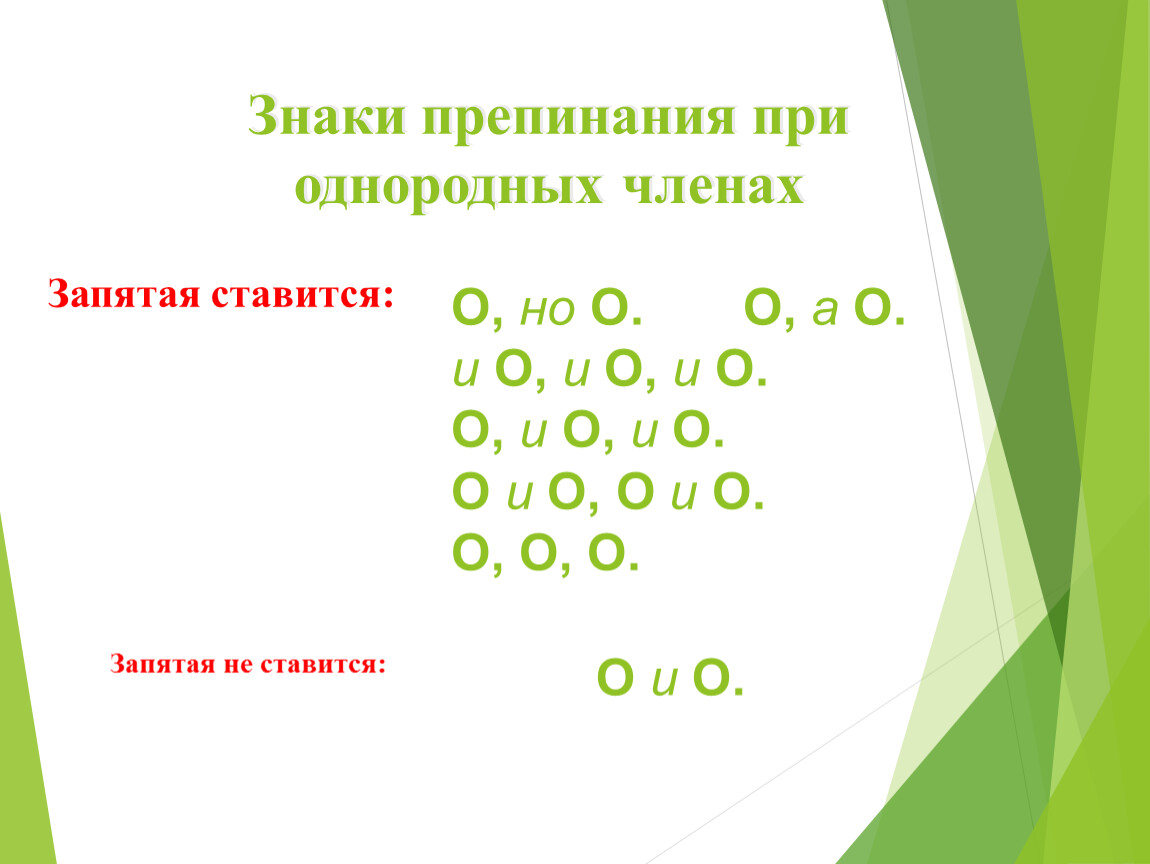 Знаки препинания при однородных членах

Запятая ставится:

О, но О. О, а О.
и О, и О, и О.
О, и О, и О.
О и О, О и О.
О, О, О.

Запятая не ставится:

О и О.